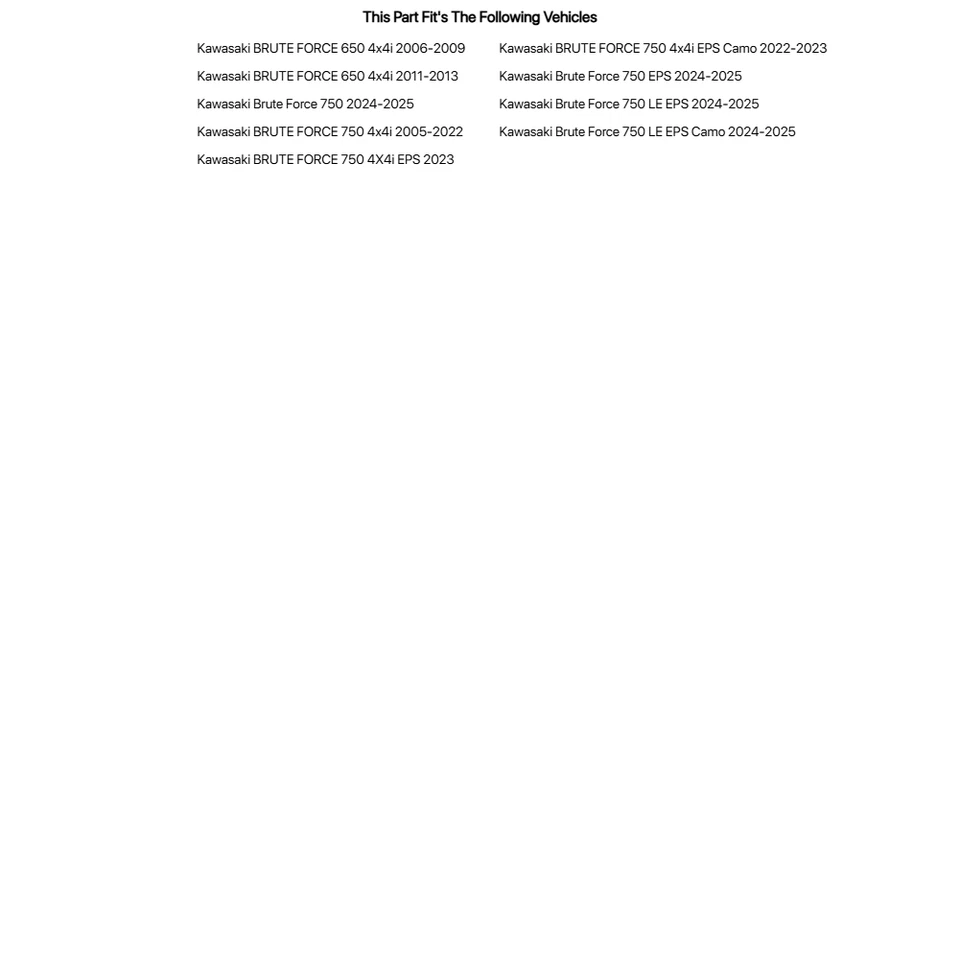 This Part Fit's The Following Vehicles

Kawasaki BRUTE FORCE 650 4x4i 2006-2009
Kawasaki BRUTE FORCE 650 4x4i 2011-2013
Kawasaki Brute Force 750 2024-2025
Kawasaki BRUTE FORCE 750 4x4i 2005-2022
Kawasaki BRUTE FORCE 750 4X4i EPS 2023

Kawasaki BRUTE FORCE 750 4x4i EPS Camo 2022-2023
Kawasaki Brute Force 750 EPS 2024-2025
Kawasaki Brute Force 750 LE EPS 2024-2025
Kawasaki Brute Force 750 LE EPS Camo 2024-2025